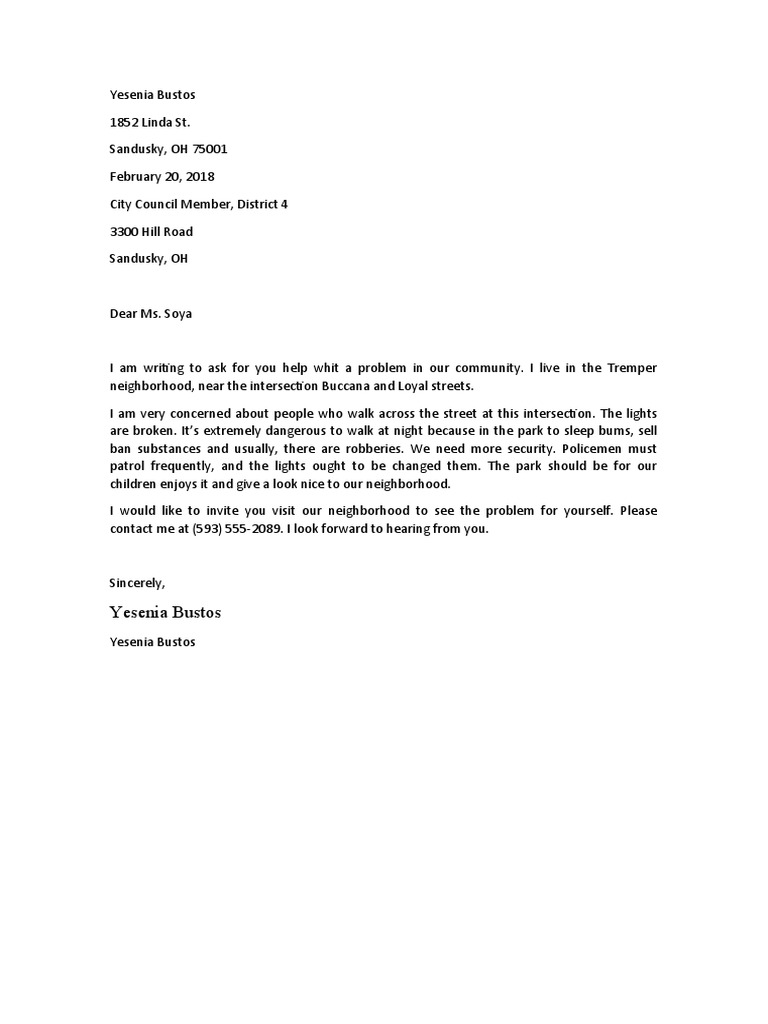 Yesenia Bustos

1852 Linda St.

Sandusky, OH 75001

February 20, 2018

City Council Member, District 4

3300 Hill Road

Sandusky, OH

Dear Ms. Soya

I am writing to ask for you help whit a problem in our community. I live in the Tremper neighborhood, near the intersection Buccana and Loyal streets.

I am very concerned about people who walk across the street at this intersection. The lights are broken. It's extremely dangerous to walk at night because in the park to sleep bums, sell ban substances and usually, there are robberies. We need more security. Policemen must patrol frequently, and the lights ought to be changed them. The park should be for our children enjoys it and give a look nice to our neighborhood.

I would like to invite you visit our neighborhood to see the problem for yourself. Please contact me at (593) 555-2089. I look forward to hearing from you.

Sincerely,

Yesenia Bustos

Yesenia Bustos